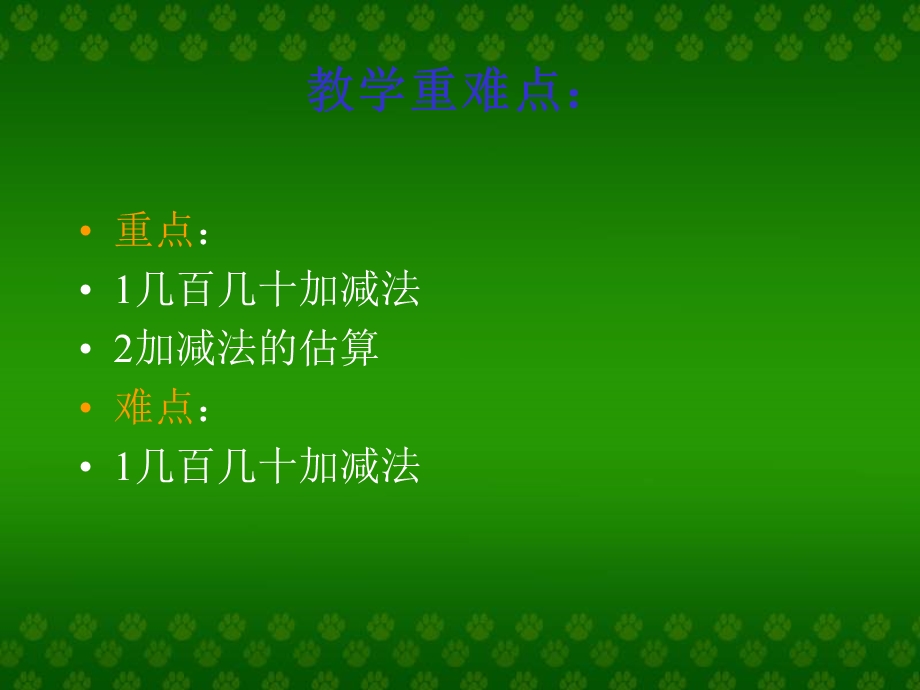 教学重难点：

• 重点：
• 1几百几十加减法
• 2加减法的估算
• 难点：
• 1几百几十加减法